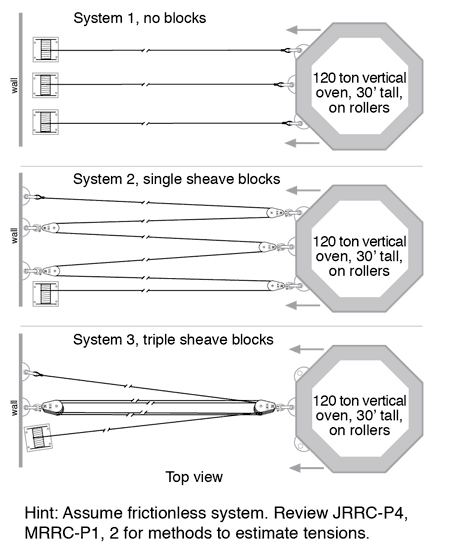 System 1, no blocks

wall

120 ton vertical oven, 30' tall, on rollers

System 2, single sheave blocks

wall

120 ton vertical oven, 30' tall, on rollers

System 3, triple sheave blocks

wall

120 ton vertical oven, 30' tall, on rollers

Top view

Hint: Assume frictionless system. Review JRRC-P4, MRRC-P1, 2 for methods to estimate tensions.